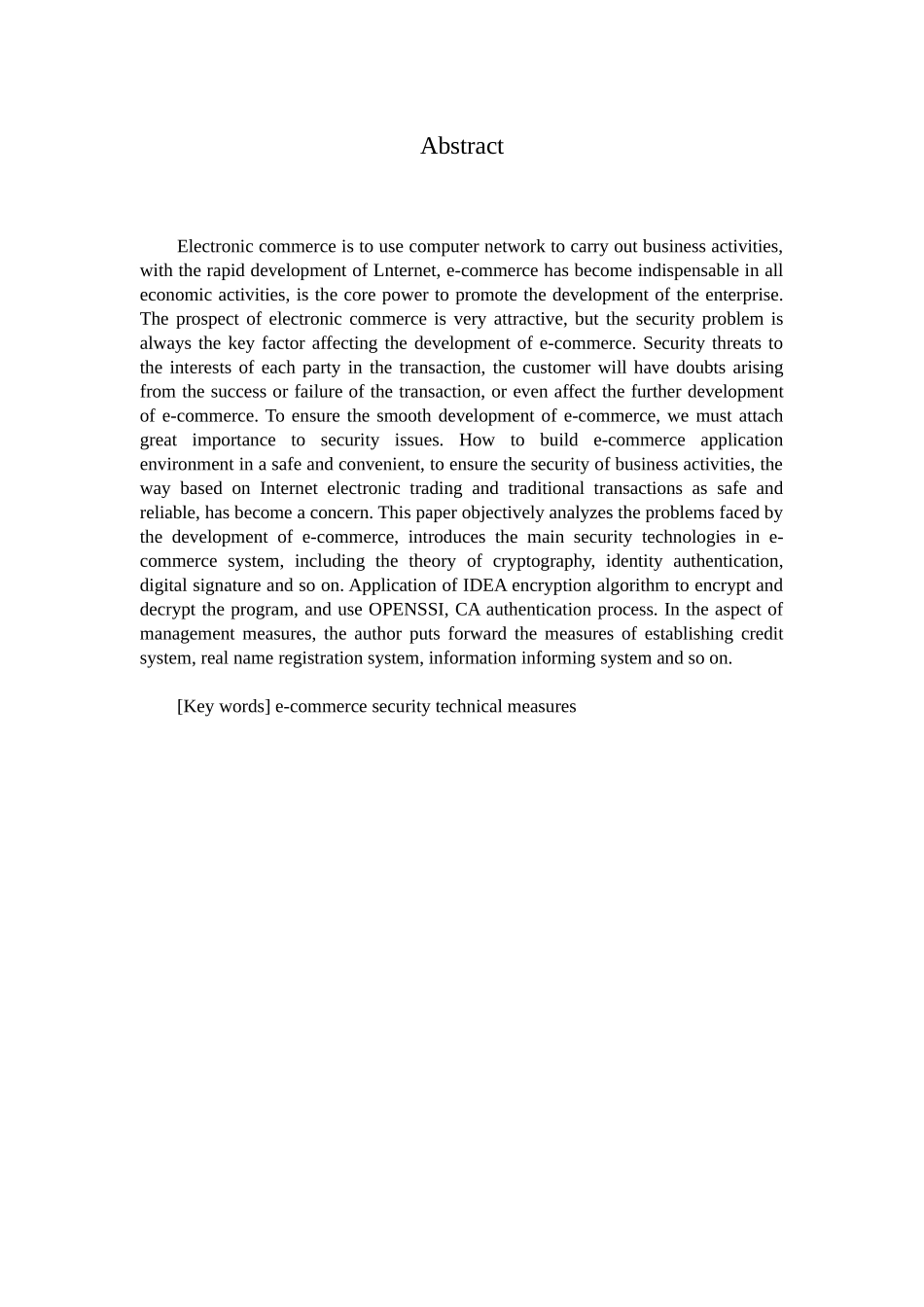 Abstract

Electronic commerce is to use computer network to carry out business activities, with the rapid development of Lnternet, e-commerce has become indispensable in all economic activities, is the core power to promote the development of the enterprise. The prospect of electronic commerce is very attractive, but the security problem is always the key factor affecting the development of e-commerce. Security threats to the interests of each party in the transaction, the customer will have doubts arising from the success or failure of the transaction, or even affect the further development of e-commerce. To ensure the smooth development of e-commerce, we must attach great importance to security issues. How to build e-commerce application environment in a safe and convenient, to ensure the security of business activities, the way based on Internet electronic trading and traditional transactions as safe and reliable, has become a concern. This paper objectively analyzes the problems faced by the development of e-commerce, introduces the main security technologies in e-commerce system, including the theory of cryptography, identity authentication, digital signature and so on. Application of IDEA encryption algorithm to encrypt and decrypt the program, and use OPENSSI, CA authentication process. In the aspect of management measures, the author puts forward the measures of establishing credit system, real name registration system, information informing system and so on.

[Key words] e-commerce security technical measures